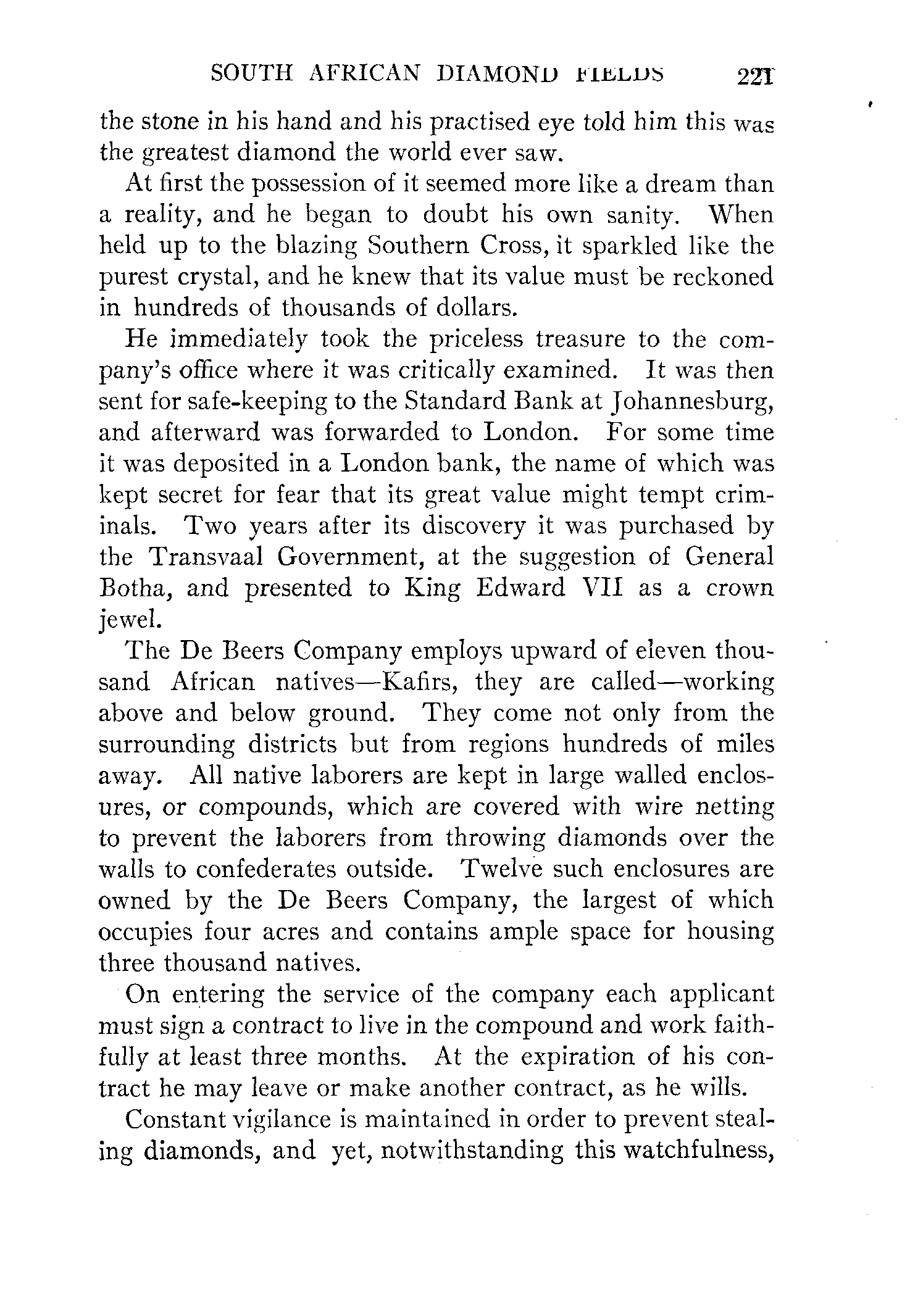 SOUTH AFRICAN DIAMOND FIELDS 221

the stone in his hand and his practised eye told him this was the greatest diamond the world ever saw.

At first the possession of it seemed more like a dream than a reality, and he began to doubt his own sanity. When held up to the blazing Southern Cross, it sparkled like the purest crystal, and he knew that its value must be reckoned in hundreds of thousands of dollars.

He immediately took the priceless treasure to the company's office where it was critically examined. It was then sent for safe-keeping to the Standard Bank at Johannesburg, and afterward was forwarded to London. For some time it was deposited in a London bank, the name of which was kept secret for fear that its great value might tempt criminals. Two years after its discovery it was purchased by the Transvaal Government, at the suggestion of General Botha, and presented to King Edward VII as a crown jewel.

The De Beers Company employs upward of eleven thousand African natives—Kafirs, they are called—working above and below ground. They come not only from the surrounding districts but from regions hundreds of miles away. All native laborers are kept in large walled enclosures, or compounds, which are covered with wire netting to prevent the laborers from throwing diamonds over the walls to confederates outside. Twelve such enclosures are owned by the De Beers Company, the largest of which occupies four acres and contains ample space for housing three thousand natives.

On entering the service of the company each applicant must sign a contract to live in the compound and work faithfully at least three months. At the expiration of his contract he may leave or make another contract, as he wills.

Constant vigilance is maintained in order to prevent stealing diamonds, and yet, notwithstanding this watchfulness,